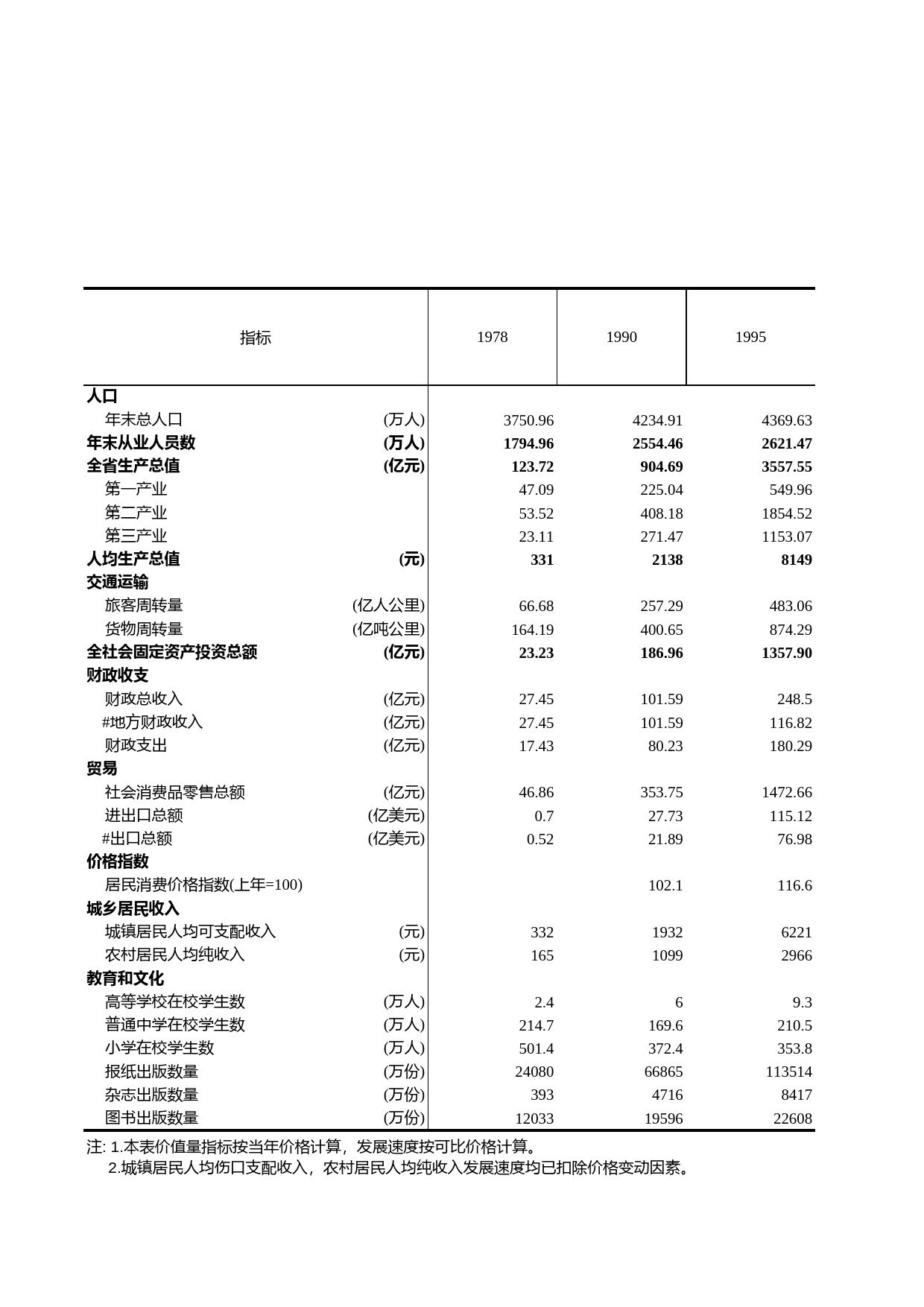 | 指标 | | 1978 | 1990 | 1995 |
|---|---|---|---|---|
| **人口** | | | | |
| 年末总人口 | (万人) | 3750.96 | 4234.91 | 4369.63 |
| **年末从业人员数** | **(万人)** | **1794.96** | **2554.46** | **2621.47** |
| **全省生产总值** | **(亿元)** | **123.72** | **904.69** | **3557.55** |
| 第一产业 | | 47.09 | 225.04 | 549.96 |
| 第二产业 | | 53.52 | 408.18 | 1854.52 |
| 第三产业 | | 23.11 | 271.47 | 1153.07 |
| **人均生产总值** | **(元)** | **331** | **2138** | **8149** |
| **交通运输** | | | | |
| 旅客周转量 | (亿人公里) | 66.68 | 257.29 | 483.06 |
| 货物周转量 | (亿吨公里) | 164.19 | 400.65 | 874.29 |
| **全社会固定资产投资总额** | **(亿元)** | **23.23** | **186.96** | **1357.90** |
| **财政收支** | | | | |
| 财政总收入 | (亿元) | 27.45 | 101.59 | 248.5 |
| #地方财政收入 | (亿元) | 27.45 | 101.59 | 116.82 |
| 财政支出 | (亿元) | 17.43 | 80.23 | 180.29 |
| **贸易** | | | | |
| 社会消费品零售总额 | (亿元) | 46.86 | 353.75 | 1472.66 |
| 进出口总额 | (亿美元) | 0.7 | 27.73 | 115.12 |
| #出口总额 | (亿美元) | 0.52 | 21.89 | 76.98 |
| **价格指数** | | | | |
| 居民消费价格指数(上年=100) | | | 102.1 | 116.6 |
| **城乡居民收入** | | | | |
| 城镇居民人均可支配收入 | (元) | 332 | 1932 | 6221 |
| 农村居民人均纯收入 | (元) | 165 | 1099 | 2966 |
| **教育和文化** | | | | |
| 高等学校在校学生数 | (万人) | 2.4 | 6 | 9.3 |
| 普通中学在校学生数 | (万人) | 214.7 | 169.6 | 210.5 |
| 小学在校学生数 | (万人) | 501.4 | 372.4 | 353.8 |
| 报纸出版数量 | (万份) | 24080 | 66865 | 113514 |
| 杂志出版数量 | (万份) | 393 | 4716 | 8417 |
| 图书出版数量 | (万份) | 12033 | 19596 | 22608 |

注: 1.本表价值量指标按当年价格计算，发展速度按可比价格计算。
2.城镇居民人均伤口支配收入，农村居民人均纯收入发展速度均已扣除价格变动因素。